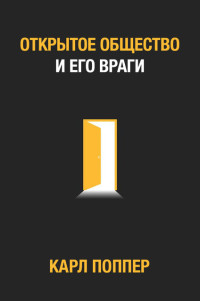 ОТКРЫТОЕ ОБЩЕСТВО
И ЕГО ВРАГИ

КАРЛ ПОППЕР